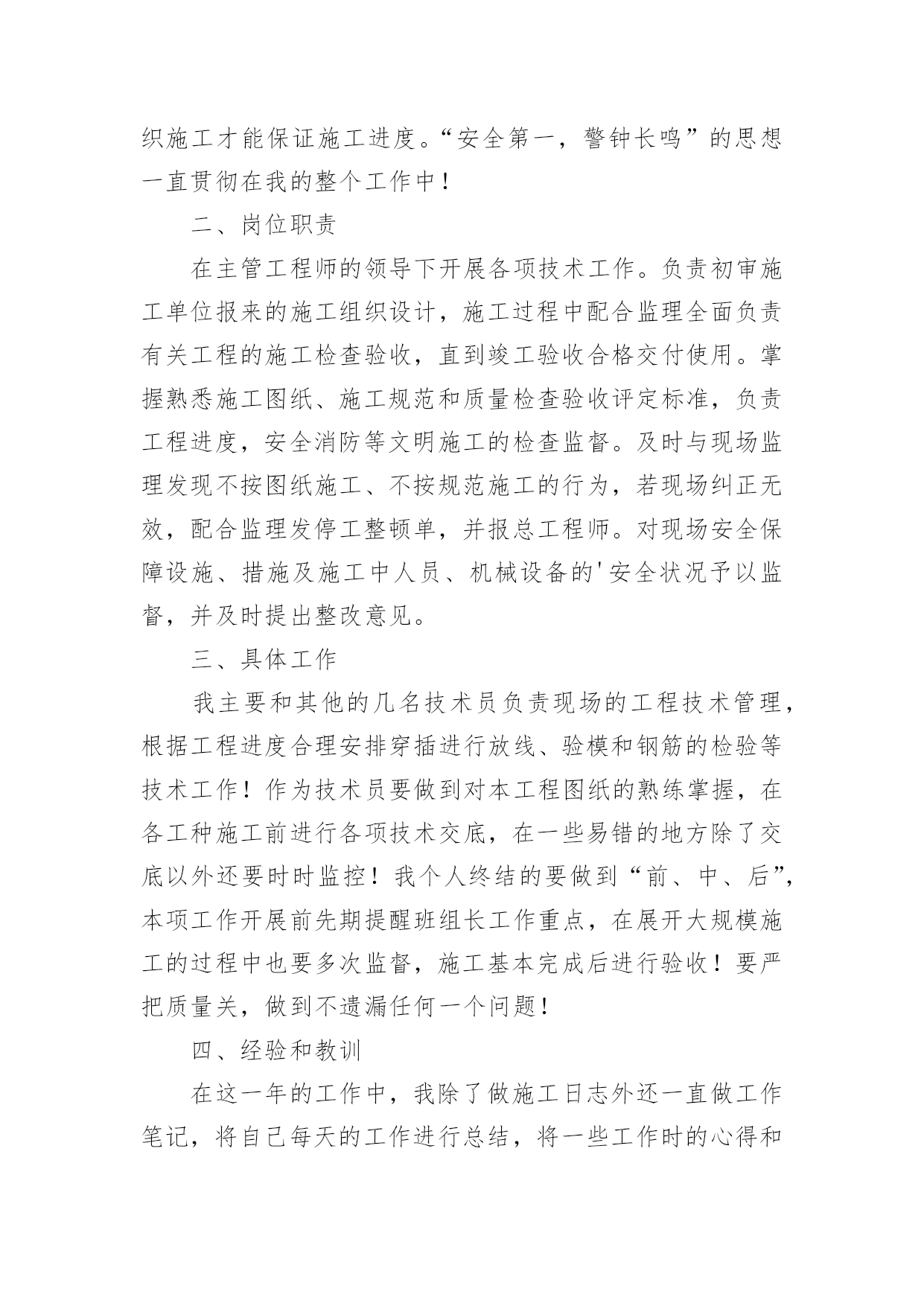 织施工才能保证施工进度。“安全第一，警钟长鸣”的思想一直贯彻在我的整个工作中！

二、岗位职责

在主管工程师的领导下开展各项技术工作。负责初审施工单位报来的施工组织设计，施工过程中配合监理全面负责有关工程的施工检查验收，直到竣工验收合格交付使用。掌握熟悉施工图纸、施工规范和质量检查验收评定标准，负责工程进度，安全消防等文明施工的检查监督。及时与现场监理发现不按图纸施工、不按规范施工的行为，若现场纠正无效，配合监理发停工整顿单，并报总工程师。对现场安全保障设施、措施及施工中人员、机械设备的'安全状况予以监督，并及时提出整改意见。

三、具体工作

我主要和其他的几名技术员负责现场的工程技术管理，根据工程进度合理安排穿插进行放线、验模和钢筋的检验等技术工作！作为技术员要做到对本工程图纸的熟练掌握，在各工种施工前进行各项技术交底，在一些易错的地方除了交底以外还要时时监控！我个人终结的要做到“前、中、后”，本项工作开展前先期提醒班组长工作重点，在展开大规模施工的过程中也要多次监督，施工基本完成后进行验收！要严把质量关，做到不遗漏任何一个问题！

四、经验和教训

在这一年的工作中，我除了做施工日志外还一直做工作笔记，将自己每天的工作进行总结，将一些工作时的心得和